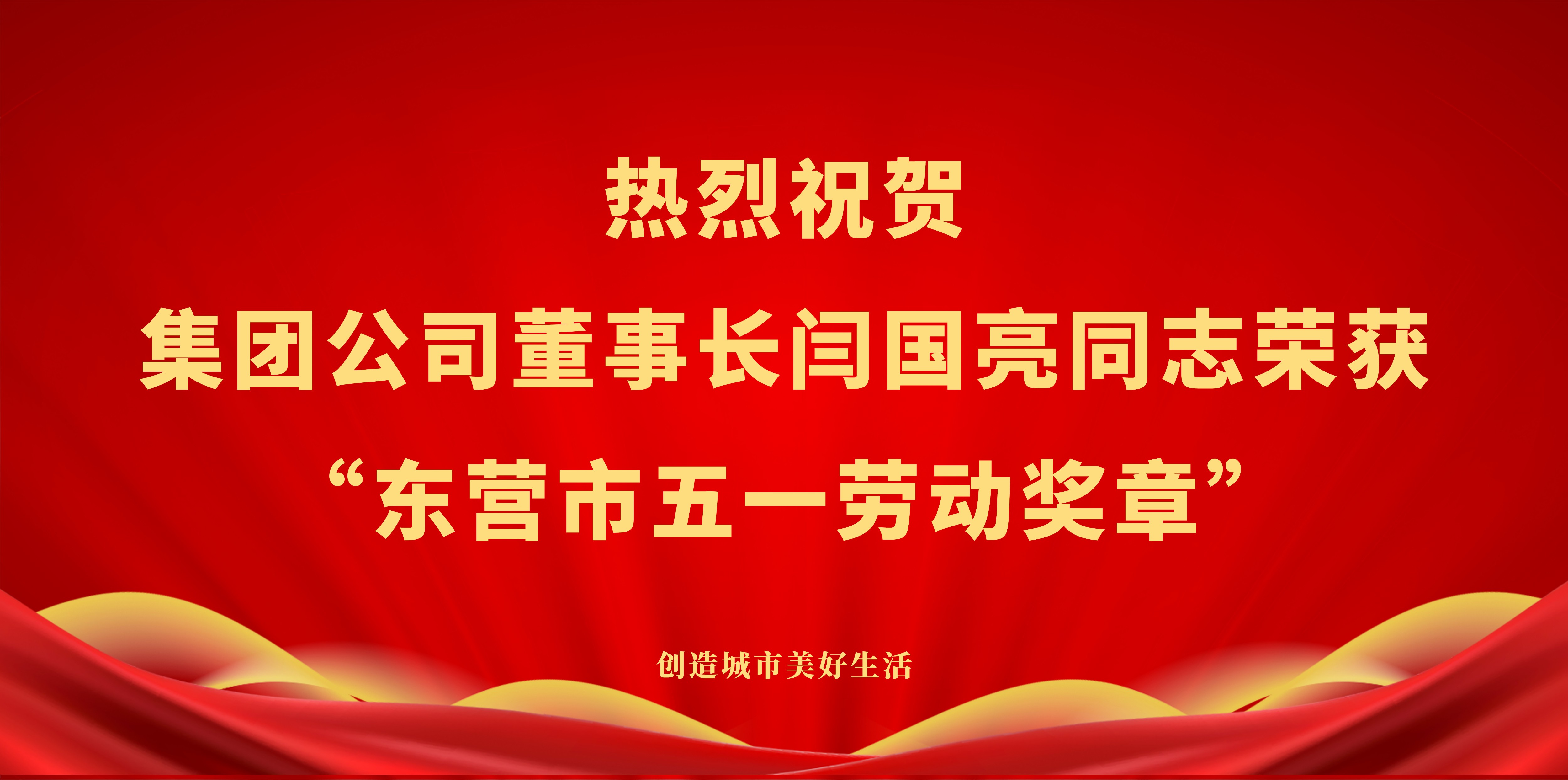 热烈祝贺

集团公司董事长闫国亮同志荣获

“东营市五一劳动奖章”

创造城市美好生活